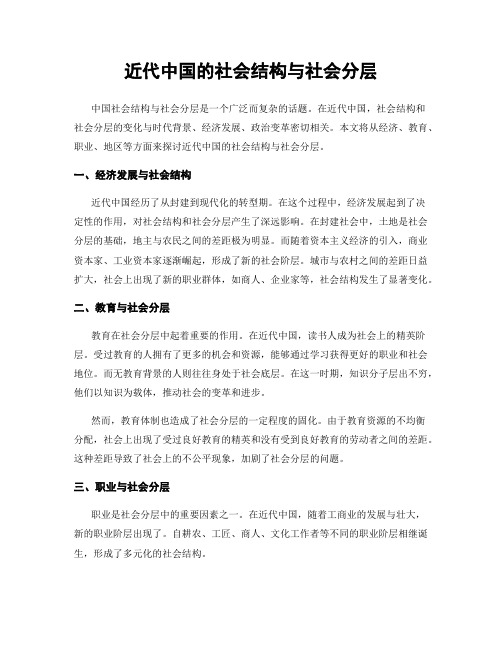 近代中国的社会结构与社会分层

中国社会结构与社会分层是一个广泛而复杂的话题。在近代中国，社会结构和社会分层的变化与时代背景、经济发展、政治变革密切相关。本文将从经济、教育、职业、地区等方面来探讨近代中国的社会结构与社会分层。

一、经济发展与社会结构

近代中国经历了从封建到现代化的转型期。在这个过程中，经济发展起到了决定性的作用，对社会结构和社会分层产生了深远影响。在封建社会中，土地是社会分层的基础，地主与农民之间的差距极为明显。而随着资本主义经济的引入，商业资本家、工业资本家逐渐崛起，形成了新的社会阶层。城市与农村之间的差距日益扩大，社会上出现了新的职业群体，如商人、企业家等，社会结构发生了显著变化。

二、教育与社会分层

教育在社会分层中起着重要的作用。在近代中国，读书人成为社会上的精英阶层。受过教育的人拥有了更多的机会和资源，能够通过学习获得更好的职业和社会地位。而无教育背景的人则往往身处于社会底层。在这一时期，知识分子层出不穷，他们以知识为载体，推动社会的变革和进步。

然而，教育体制也造成了社会分层的一定程度的固化。由于教育资源的不均衡分配，社会上出现了受过良好教育的精英和没有受到良好教育的劳动者之间的差距。这种差距导致了社会上的不公平现象，加剧了社会分层的问题。

三、职业与社会分层

职业是社会分层中的重要因素之一。在近代中国，随着工商业的发展与壮大，新的职业阶层出现了。自耕农、工匠、商人、文化工作者等不同的职业阶层相继诞生，形成了多元化的社会结构。